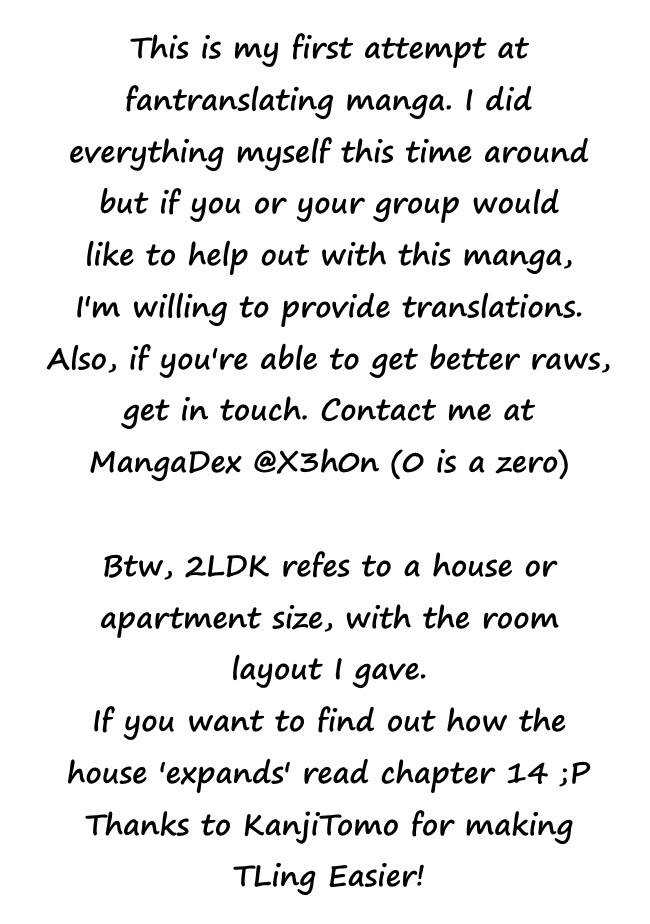 This is my first attempt at fantranslating manga. I did everything myself this time around but if you or your group would like to help out with this manga, I'm willing to provide translations. Also, if you're able to get better raws, get in touch. Contact me at MangaDex @X3h0n (0 is a zero)

Btw, 2LDK refes to a house or apartment size, with the room layout I gave.
If you want to find out how the house 'expands' read chapter 14 ;P
Thanks to KanjiTomo for making TLing Easier!